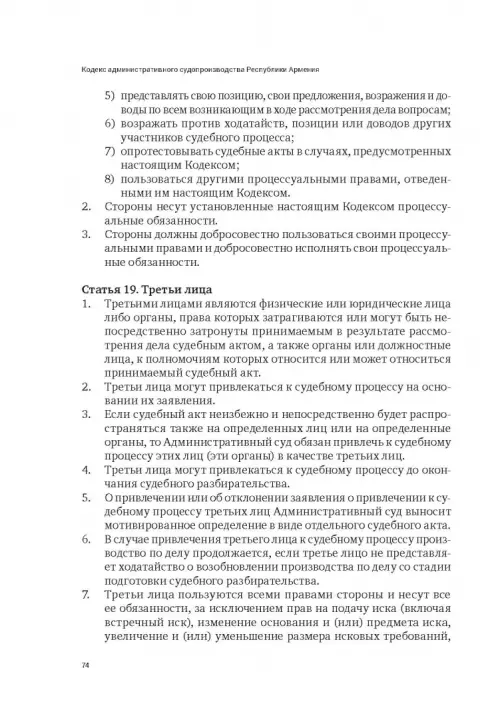 Кодекс административного судопроизводства Республики Армения

5) представлять свою позицию, свои предложения, возражения и доводы по всем возникающим в ходе рассмотрения дела вопросам;
6) возражать против ходатайств, позиции или доводов других участников судебного процесса;
7) опротестовывать судебные акты в случаях, предусмотренных настоящим Кодексом;
8) пользоваться другими процессуальными правами, отведенными им настоящим Кодексом.
2. Стороны несут установленные настоящим Кодексом процессуальные обязанности.
3. Стороны должны добросовестно пользоваться своими процессуальными правами и добросовестно исполнять свои процессуальные обязанности.

Статья 19. Третьи лица
1. Третьими лицами являются физические или юридические лица либо органы, права которых затрагиваются или могут быть непосредственно затронуты принимаемым в результате рассмотрения дела судебным актом, а также органы или должностные лица, к полномочиям которых относится или может относиться принимаемый судебный акт.
2. Третьи лица могут привлекаться к судебному процессу на основании их заявления.
3. Если судебный акт неизбежно и непосредственно будет распространяться также на определенных лиц или на определенные органы, то Административный суд обязан привлечь к судебному процессу этих лиц (эти органы) в качестве третьих лиц.
4. Третьи лица могут привлекаться к судебному процессу до окончания судебного разбирательства.
5. О привлечении или об отклонении заявления о привлечении к судебному процессу третьих лиц Административный суд выносит мотивированное определение в виде отдельного судебного акта.
6. В случае привлечения третьего лица к судебному процессу производство по делу продолжается, если третье лицо не представляет ходатайство о возобновлении производства по делу со стадии подготовки судебного разбирательства.
7. Третьи лица пользуются всеми правами стороны и несут все ее обязанности, за исключением прав на подачу иска (включая встречный иск), изменение основания и (или) предмета иска, увеличение и (или) уменьшение размера исковых требований,

74